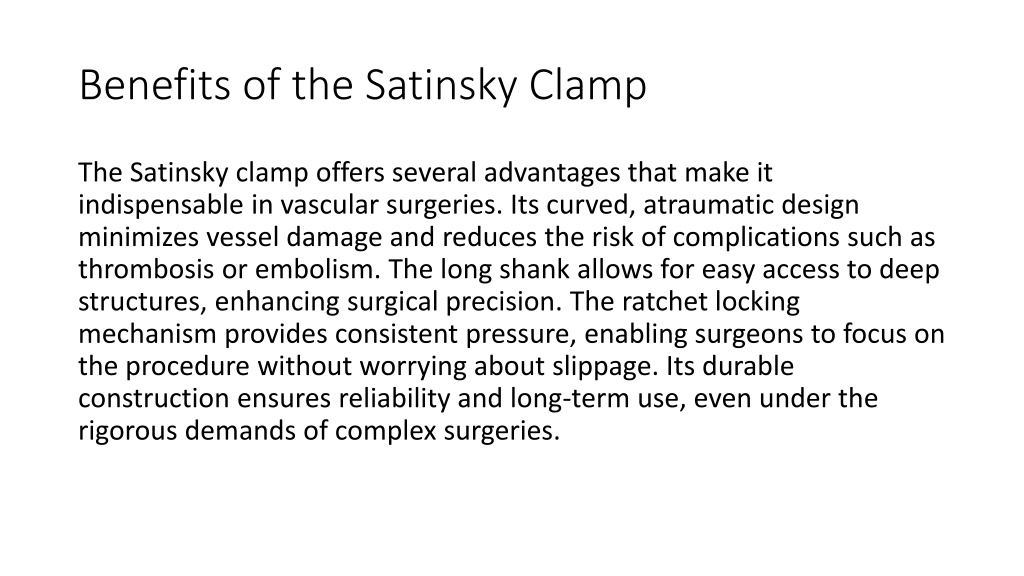 Benefits of the Satinsky Clamp

The Satinsky clamp offers several advantages that make it indispensable in vascular surgeries. Its curved, atraumatic design minimizes vessel damage and reduces the risk of complications such as thrombosis or embolism. The long shank allows for easy access to deep structures, enhancing surgical precision. The ratchet locking mechanism provides consistent pressure, enabling surgeons to focus on the procedure without worrying about slippage. Its durable construction ensures reliability and long-term use, even under the rigorous demands of complex surgeries.